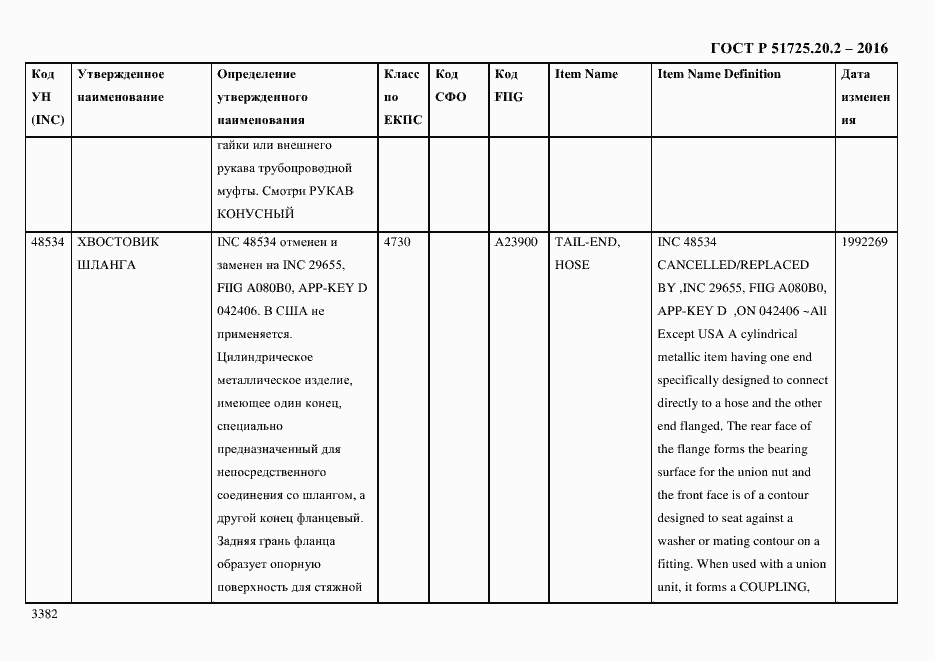 ГОСТ Р 51725.20.2 – 2016

| Код УН (INC) | Утвержденное наименование | Определение утвержденного наименования | Класс по ЕКПС | Код СФО | Код FIIG | Item Name | Item Name Definition | Дата изменения |
|---|---|---|---|---|---|---|---|---|
| | | гайки или внешнего рукава трубопроводной муфты. Смотри РУКАВ КОНУСНЫЙ | | | | | | |
| 48534 | ХВОСТОВИК ШЛАНГА | INC 48534 отменен и заменен на INC 29655, FIIG A080B0, APP-KEY D 042406. В США не применяется. Цилиндрическое металлическое изделие, имеющее один конец, специально предназначенный для непосредственного соединения со шлангом, а другой конец фланцевый. Задняя грань фланца образует опорную поверхность для стяжной | 4730 | | A23900 | TAIL-END, HOSE | INC 48534 CANCELLED/REPLACED BY ,INC 29655, FIIG A080B0, APP-KEY D ,ON 042406 ~All Except USA A cylindrical metallic item having one end specifically designed to connect directly to a hose and the other end flanged. The rear face of the flange forms the bearing surface for the union nut and the front face is of a contour designed to seat against a washer or mating contour on a fitting. When used with a union unit, it forms a COUPLING, | 1992269 |

3382